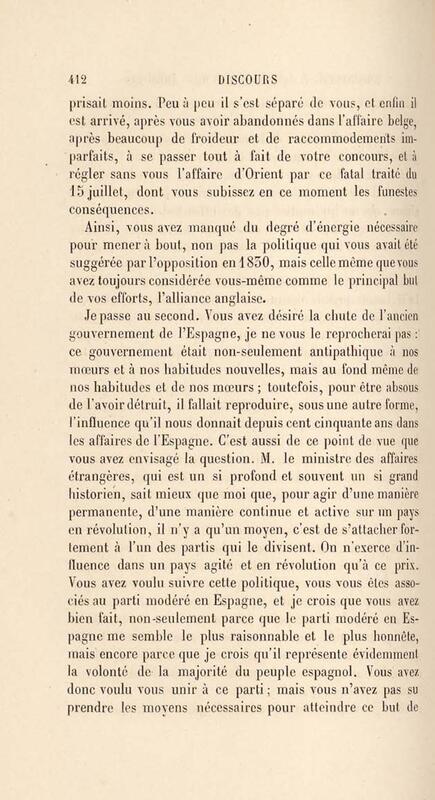 412 DISCOURS

prisait moins. Peu à peu il s'est séparé de vous, et enfin il est arrivé, après vous avoir abandonnés dans l'affaire belge, après beaucoup de froideur et de raccommodements imparfaits, à se passer tout à fait de votre concours, et à régler sans vous l'affaire d'Orient par ce fatal traité du 15 juillet, dont vous subissez en ce moment les funestes conséquences.

Ainsi, vous avez manqué du degré d'énergie nécessaire pour mener à bout, non pas la politique qui vous avait été suggérée par l'opposition en 1830, mais celle même que vous avez toujours considérée vous-même comme le principal but de vos efforts, l'alliance anglaise.

Je passe au second. Vous avez désiré la chute de l'ancien gouvernement de l'Espagne, je ne vous le reprocherai pas : ce gouvernement était non-seulement antipathique à nos mœurs et à nos habitudes nouvelles, mais au fond même de nos habitudes et de nos mœurs ; toutefois, pour être absous de l'avoir détruit, il fallait reproduire, sous une autre forme, l'influence qu'il nous donnait depuis cent cinquante ans dans les affaires de l'Espagne. C'est aussi de ce point de vue que vous avez envisagé la question. M. le ministre des affaires étrangères, qui est un si profond et souvent un si grand historien, sait mieux que moi que, pour agir d'une manière permanente, d'une manière continue et active sur un pays en révolution, il n'y a qu'un moyen, c'est de s'attacher fortement à l'un des partis qui le divisent. On n'exerce d'influence dans un pays agité et en révolution qu'à ce prix. Vous avez voulu suivre cette politique, vous vous êtes associés au parti modéré en Espagne, et je crois que vous avez bien fait, non-seulement parce que le parti modéré en Espagne me semble le plus raisonnable et le plus honnête, mais encore parce que je crois qu'il représente évidemment la volonté de la majorité du peuple espagnol. Vous avez donc voulu vous unir à ce parti ; mais vous n'avez pas su prendre les moyens nécessaires pour atteindre ce but de